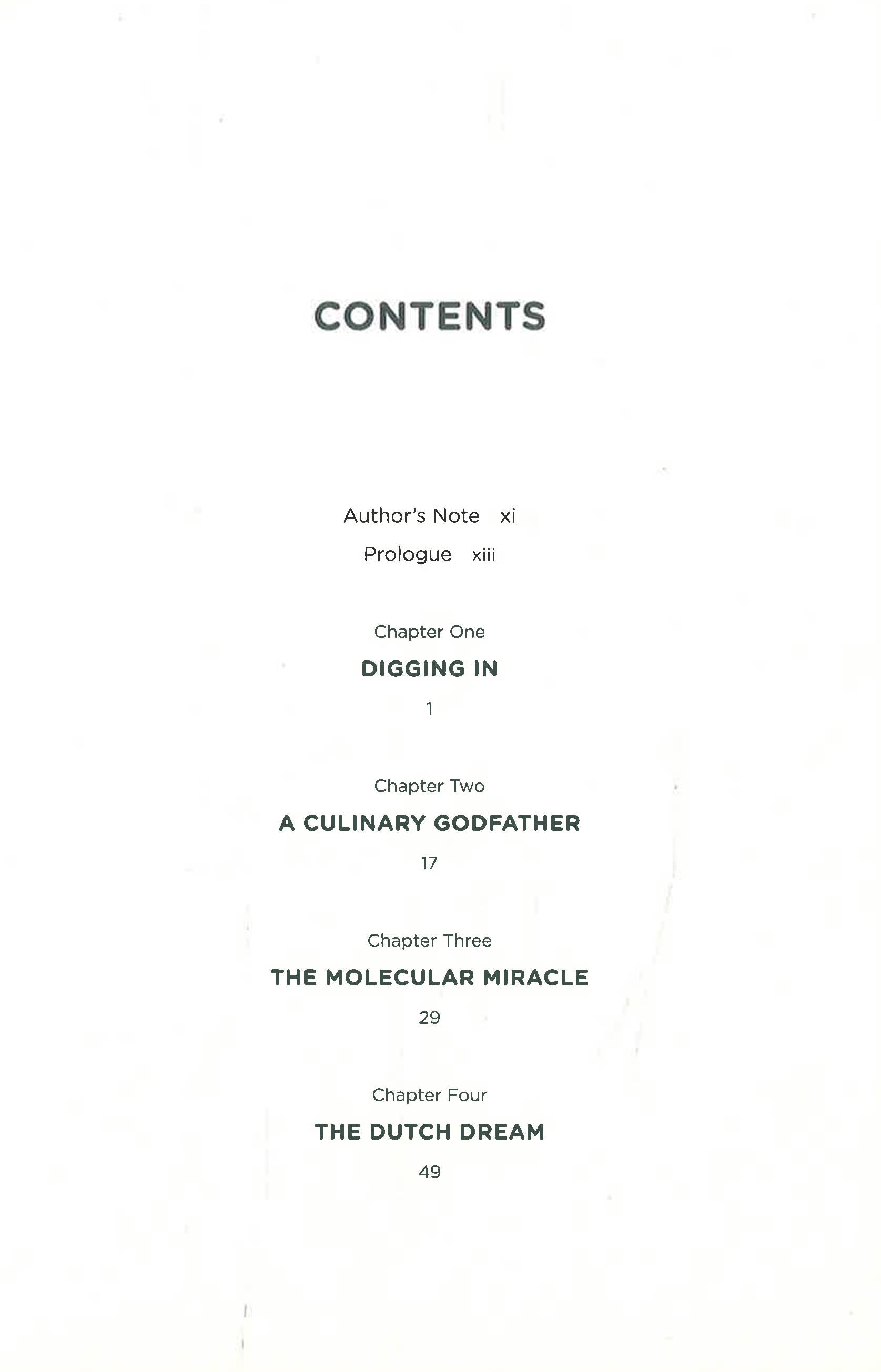 CONTENTS

Author's Note xi

Prologue xiii

Chapter One

DIGGING IN

1

Chapter Two

A CULINARY GODFATHER

17

Chapter Three

THE MOLECULAR MIRACLE

29

Chapter Four

THE DUTCH DREAM

49